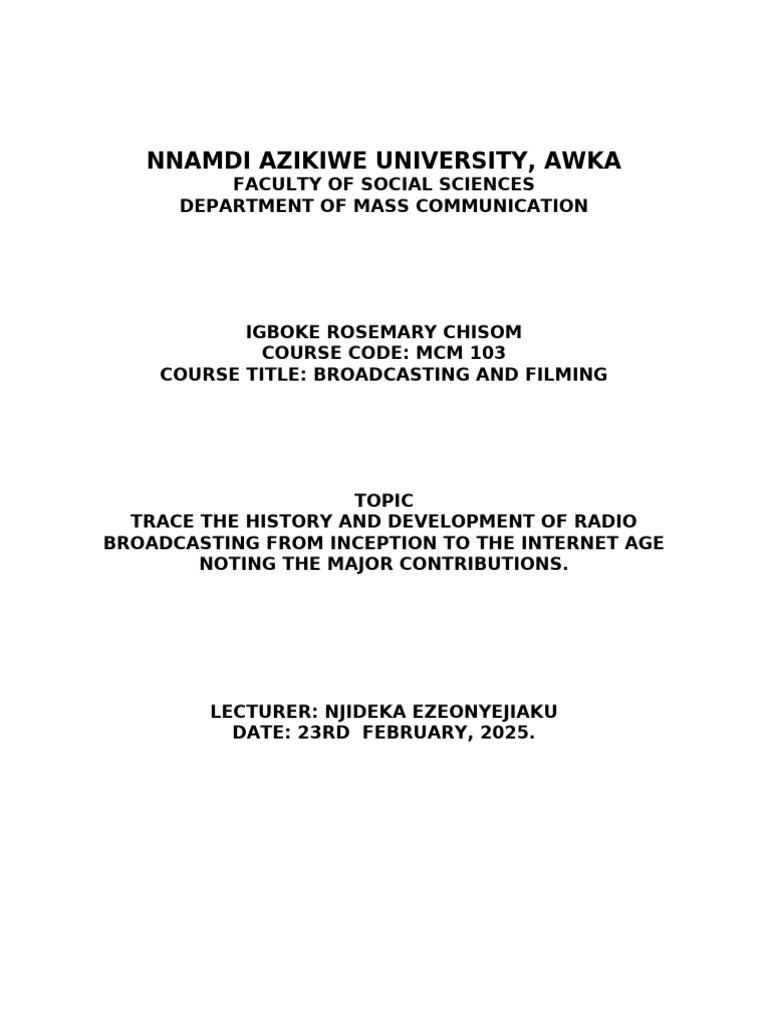 NNAMDI AZIKIWE UNIVERSITY, AWKA
FACULTY OF SOCIAL SCIENCES
DEPARTMENT OF MASS COMMUNICATION

IGBOKE ROSEMARY CHISOM
COURSE CODE: MCM 103
COURSE TITLE: BROADCASTING AND FILMING

TOPIC
TRACE THE HISTORY AND DEVELOPMENT OF RADIO BROADCASTING FROM INCEPTION TO THE INTERNET AGE NOTING THE MAJOR CONTRIBUTIONS.

LECTURER: NJIDEKA EZEONYEJIAKU
DATE: 23RD FEBRUARY, 2025.